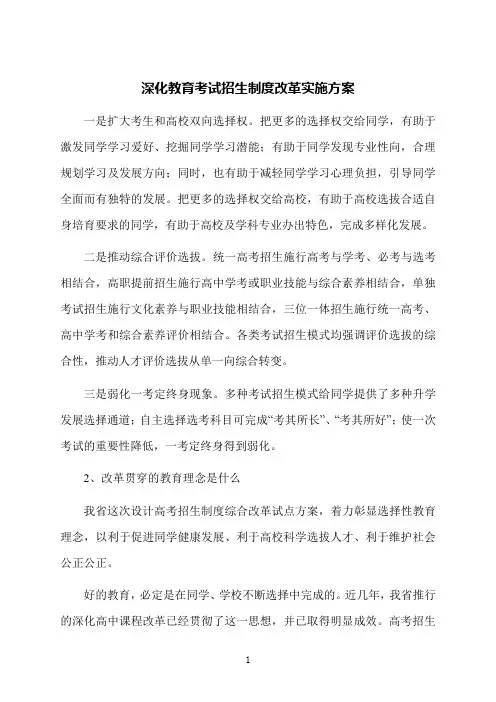 深化教育考试招生制度改革实施方案

一是扩大考生和高校双向选择权。把更多的选择权交给同学，有助于激发同学学习爱好、挖掘同学学习潜能；有助于同学发现专业性向，合理规划学习及发展方向；同时，也有助于减轻同学学习心理负担，引导同学全面而有独特的发展。把更多的选择权交给高校，有助于高校选拔合适自身培育要求的同学，有助于高校及学科专业办出特色，完成多样化发展。

二是推动综合评价选拔。统一高考招生施行高考与学考、必考与选考相结合，高职提前招生施行高中学考或职业技能与综合素养相结合，单独考试招生施行文化素养与职业技能相结合，三位一体招生施行统一高考、高中学考和综合素养评价相结合。各类考试招生模式均强调评价选拔的综合性，推动人才评价选拔从单一向综合转变。

三是弱化一考定终身现象。多种考试招生模式给同学提供了多种升学发展选择通道；自主选择选考科目可完成“考其所长”、“考其所好”；使一次考试的重要性降低，一考定终身得到弱化。

2、改革贯穿的教育理念是什么

我省这次设计高考招生制度综合改革试点方案，着力彰显选择性教育理念，以利于促进同学健康发展、利于高校科学选拔人才、利于维护社会公正公正。

好的教育，必定是在同学、学校不断选择中完成的。近几年，我省推行的深化高中课程改革已经贯彻了这一思想，并已取得明显成效。高考招生

1